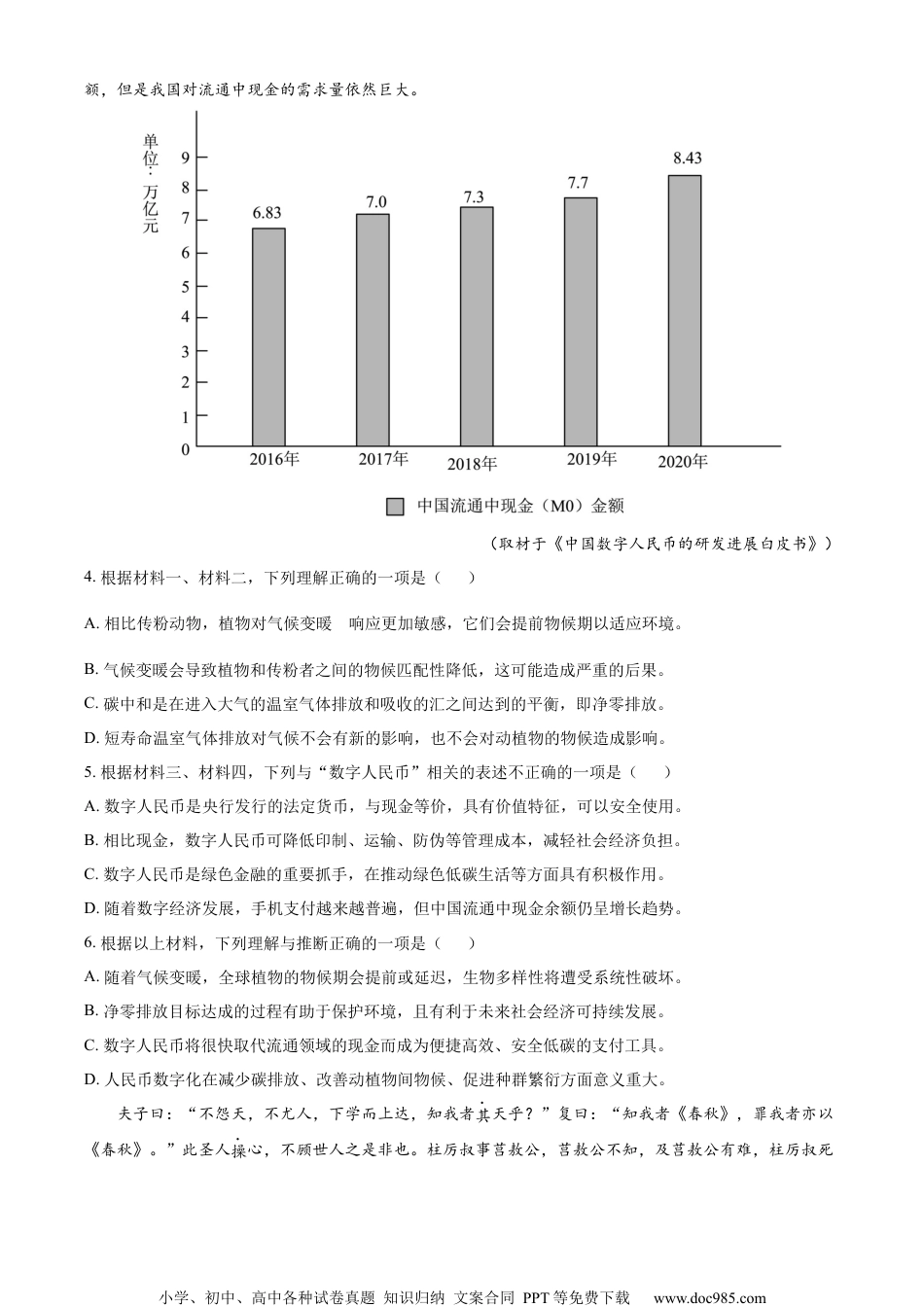 额，但是我国对流通中现金的需求量依然巨大。

单位：万亿元

9
8
7
6
5
4
3
2
1
0

6.83
7.0
7.3
7.7
8.43

2016年
2017年
2018年
2019年
2020年

中国流通中现金（M0）金额

（取材于《中国数字人民币的研发进展白皮书》）

4. 根据材料一、材料二，下列理解正确的一项是（　　）

A. 相比传粉动物，植物对气候变暖　响应更加敏感，它们会提前物候期以适应环境。

B. 气候变暖会导致植物和传粉者之间的物候匹配性降低，这可能造成严重的后果。

C. 碳中和是在进入大气的温室气体排放和吸收的汇之间达到的平衡，即净零排放。

D. 短寿命温室气体排放对气候不会有新的影响，也不会对动植物的物候造成影响。

5. 根据材料三、材料四，下列与“数字人民币”相关的表述不正确的一项是（　　）

A. 数字人民币是央行发行的法定货币，与现金等价，具有价值特征，可以安全使用。

B. 相比现金，数字人民币可降低印制、运输、防伪等管理成本，减轻社会经济负担。

C. 数字人民币是绿色金融的重要抓手，在推动绿色低碳生活等方面具有积极作用。

D. 随着数字经济发展，手机支付越来越普遍，但中国流通中现金余额仍呈增长趋势。

6. 根据以上材料，下列理解与推断正确的一项是（　　）

A. 随着气候变暖，全球植物的物候期会提前或延迟，生物多样性将遭受系统性破坏。

B. 净零排放目标达成的过程有助于保护环境，且有利于未来社会经济可持续发展。

C. 数字人民币将很快取代流通领域的现金而成为便捷高效、安全低碳的支付工具。

D. 人民币数字化在减少碳排放、改善动植物间物候、促进种群繁衍方面意义重大。

夫子曰：“不怨天，不尤人，下学而上达，知我者其天乎？”复曰：“知我者《春秋》，罪我者亦以《春秋》。”此圣人操心，不顾世人之是非也。柱厉叔事莒敖公，莒敖公不知，及莒敖公有难，柱厉叔死

小学、初中、高中各种试卷真题 知识归纳 文案合同 PPT等免费下载　www.doc985.com